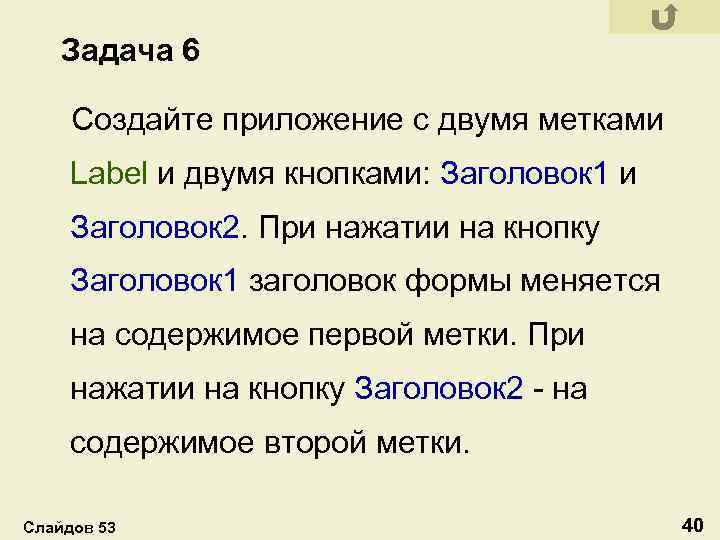 Задача 6

Создайте приложение с двумя метками Label и двумя кнопками: Заголовок1 и Заголовок2. При нажатии на кнопку Заголовок1 заголовок формы меняется на содержимое первой метки. При нажатии на кнопку Заголовок2 - на содержимое второй метки.

Слайдов 53

40